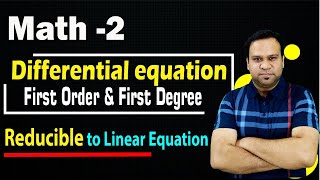 Math -2

Differential equation
First Order & First Degree

Reducible to Linear Equation